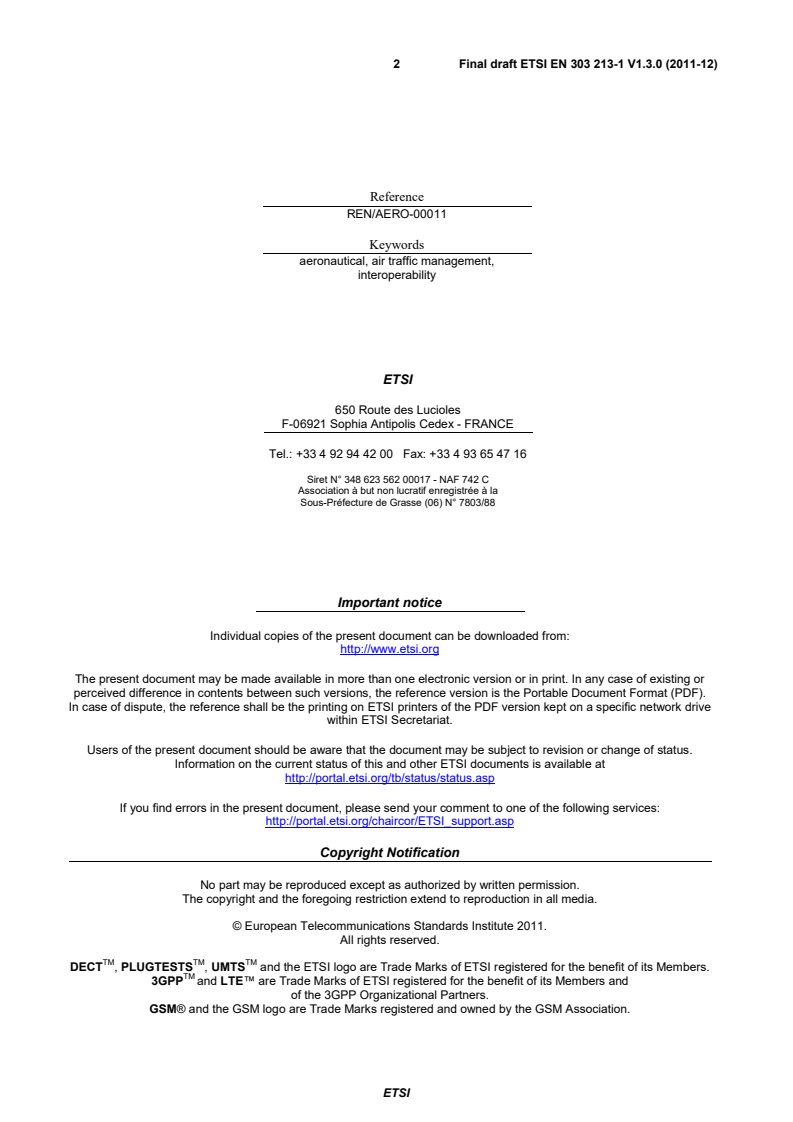 2 Final draft ETSI EN 303 213-1 V1.3.0 (2011-12)

Reference
REN/AERO-00011

Keywords
aeronautical, air traffic management, interoperability

ETSI

650 Route des Lucioles
F-06921 Sophia Antipolis Cedex - FRANCE

Tel.: +33 4 92 94 42 00 Fax: +33 4 93 65 47 16

Siret N° 348 623 562 00017 - NAF 742 C
Association à but non lucratif enregistrée à la
Sous-Préfecture de Grasse (06) N° 7803/88

Important notice

Individual copies of the present document can be downloaded from:
http://www.etsi.org

The present document may be made available in more than one electronic version or in print. In any case of existing or perceived difference in contents between such versions, the reference version is the Portable Document Format (PDF). In case of dispute, the reference shall be the printing on ETSI printers of the PDF version kept on a specific network drive within ETSI Secretariat.

Users of the present document should be aware that the document may be subject to revision or change of status. Information on the current status of this and other ETSI documents is available at
http://portal.etsi.org/tb/status/status.asp

If you find errors in the present document, please send your comment to one of the following services:
http://portal.etsi.org/chaircor/ETSI_support.asp

Copyright Notification

No part may be reproduced except as authorized by written permission.
The copyright and the foregoing restriction extend to reproduction in all media.

© European Telecommunications Standards Institute 2011.
All rights reserved.

DECT™, PLUGTESTS™, UMTS™ and the ETSI logo are Trade Marks of ETSI registered for the benefit of its Members.
3GPP™ and LTE™ are Trade Marks of ETSI registered for the benefit of its Members and of the 3GPP Organizational Partners.
GSM® and the GSM logo are Trade Marks registered and owned by the GSM Association.

ETSI